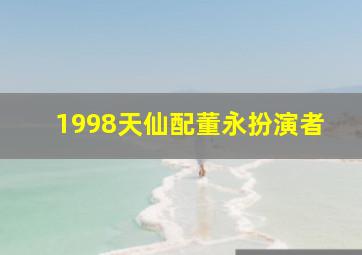 1998天仙配董永扮演者